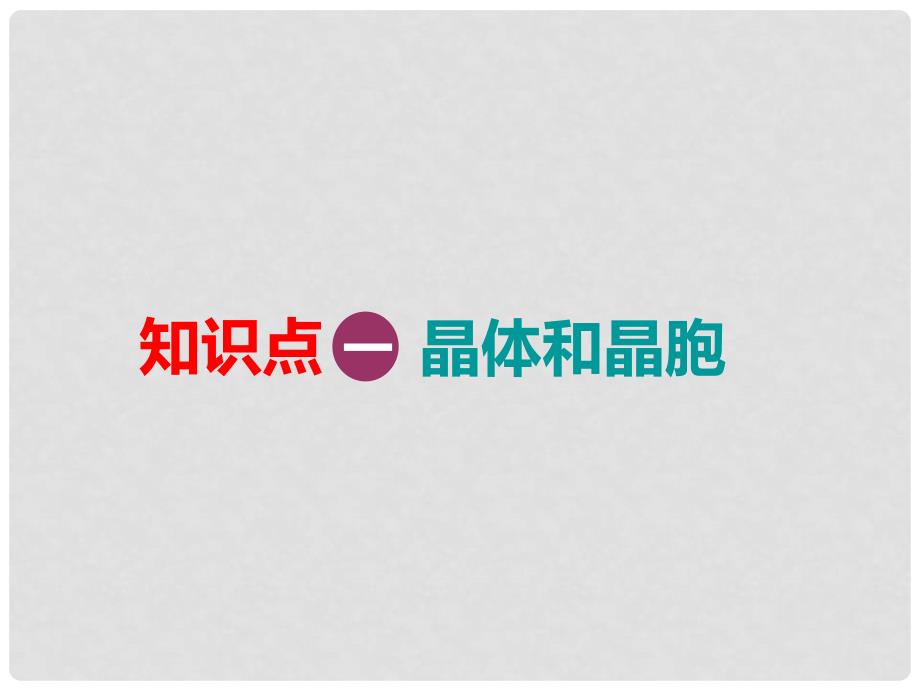 知识点一 晶体和晶胞